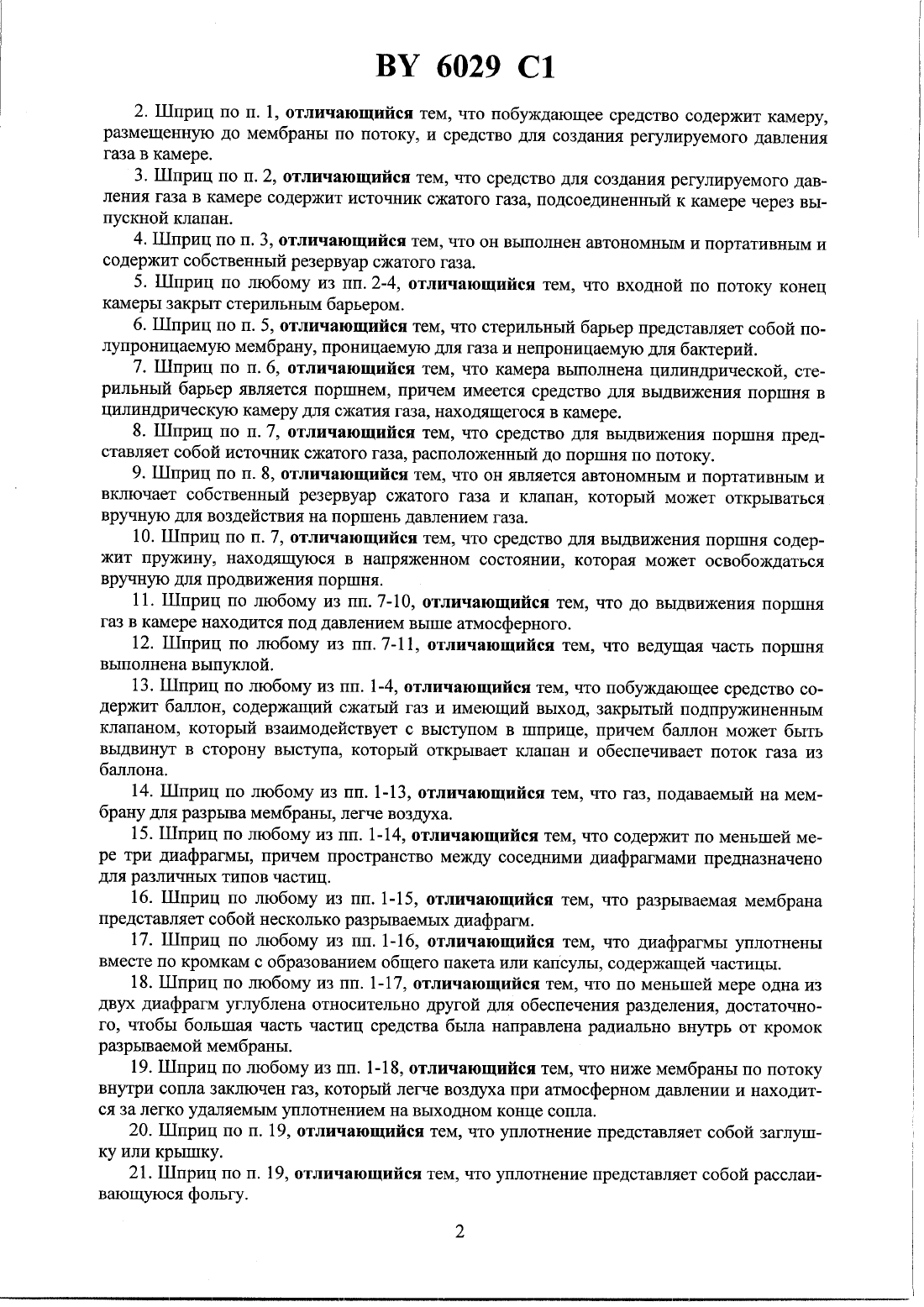 BY 6029 C1

2. Шприц по п. 1, отличающийся тем, что побуждающее средство содержит камеру, размещенную до мембраны по потоку, и средство для создания регулируемого давления газа в камере.

3. Шприц по п. 2, отличающийся тем, что средство для создания регулируемого давления газа в камере содержит источник сжатого газа, подсоединенный к камере через выпускной клапан.

4. Шприц по п. 3, отличающийся тем, что он выполнен автономным и портативным и содержит собственный резервуар сжатого газа.

5. Шприц по любому из пп. 2-4, отличающийся тем, что входной по потоку конец камеры закрыт стерильным барьером.

6. Шприц по п. 5, отличающийся тем, что стерильный барьер представляет собой полупроницаемую мембрану, проницаемую для газа и непроницаемую для бактерий.

7. Шприц по п. 6, отличающийся тем, что камера выполнена цилиндрической, стерильный барьер является поршнем, причем имеется средство для выдвижения поршня в цилиндрическую камеру для сжатия газа, находящегося в камере.

8. Шприц по п. 7, отличающийся тем, что средство для выдвижения поршня представляет собой источник сжатого газа, расположенный до поршня по потоку.

9. Шприц по п. 8, отличающийся тем, что он является автономным и портативным и включает собственный резервуар сжатого газа и клапан, который может открываться вручную для воздействия на поршень давлением газа.

10. Шприц по п. 7, отличающийся тем, что средство для выдвижения поршня содержит пружину, находящуюся в напряженном состоянии, которая может освобождаться вручную для продвижения поршня.

11. Шприц по любому из пп. 7-10, отличающийся тем, что до выдвижения поршня газ в камере находится под давлением выше атмосферного.

12. Шприц по любому из пп. 7-11, отличающийся тем, что ведущая часть поршня выполнена выпуклой.

13. Шприц по любому из пп. 1-4, отличающийся тем, что побуждающее средство содержит баллон, содержащий сжатый газ и имеющий выход, закрытый подпружиненным клапаном, который взаимодействует с выступом в шприце, причем баллон может быть выдвинут в сторону выступа, который открывает клапан и обеспечивает поток газа из баллона.

14. Шприц по любому из пп. 1-13, отличающийся тем, что газ, подаваемый на мембрану для разрыва мембраны, легче воздуха.

15. Шприц по любому из пп. 1-14, отличающийся тем, что содержит по меньшей мере три диафрагмы, причем пространство между соседними диафрагмами предназначено для различных типов частиц.

16. Шприц по любому из пп. 1-15, отличающийся тем, что разрываемая мембрана представляет собой несколько разрываемых диафрагм.

17. Шприц по любому из пп. 1-16, отличающийся тем, что диафрагмы уплотнены вместе по кромкам с образованием общего пакета или капсулы, содержащей частицы.

18. Шприц по любому из пп. 1-17, отличающийся тем, что по меньшей мере одна из двух диафрагм углублена относительно другой для обеспечения разделения, достаточного, чтобы большая часть частиц средства была направлена радиально внутрь от кромок разрываемой мембраны.

19. Шприц по любому из пп. 1-18, отличающийся тем, что ниже мембраны по потоку внутри сопла заключен газ, который легче воздуха при атмосферном давлении и находится за легко удаляемым уплотнением на выходном конце сопла.

20. Шприц по п. 19, отличающийся тем, что уплотнение представляет собой заглушку или крышку.

21. Шприц по п. 19, отличающийся тем, что уплотнение представляет собой расслаивающуюся фольгу.

2